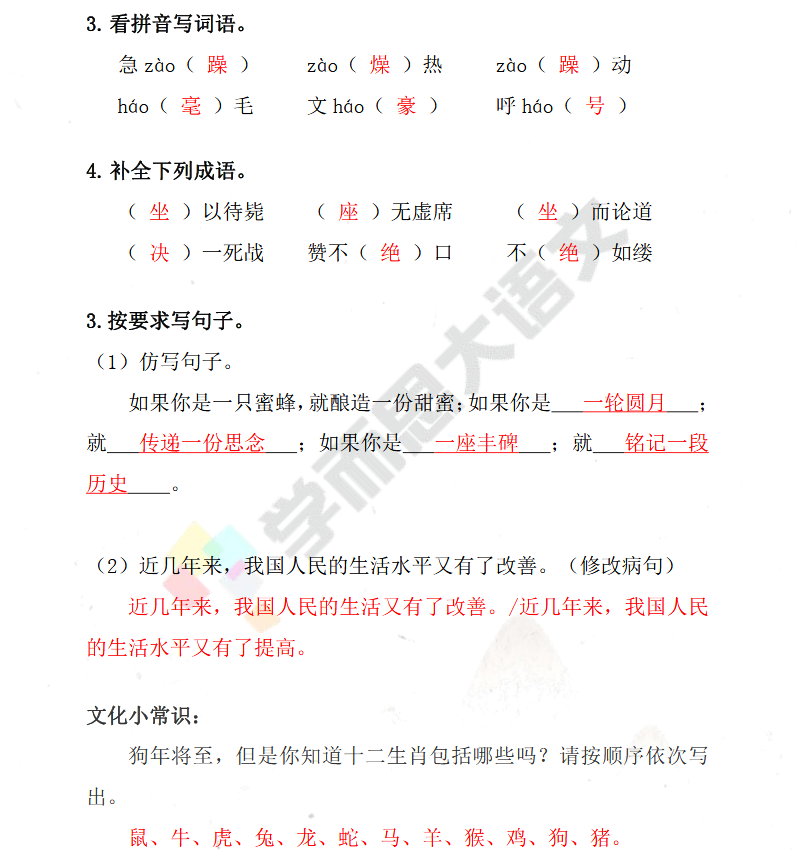 3. 看拼音写词语。

急 zào（ 躁 ）　　zào（ 燥 ）热　　zào（ 躁 ）动

háo（ 毫 ）毛　　文 háo（ 豪 ）　　呼 háo（ 号 ）

4. 补全下列成语。

（ 坐 ）以待毙　　（ 座 ）无虚席　　（ 坐 ）而论道

（ 决 ）一死战　　赞不（ 绝 ）口　　不（ 绝 ）如缕

3. 按要求写句子。

（1）仿写句子。

如果你是一只蜜蜂，就酿造一份甜蜜；如果你是___一轮圆月___；就___传递一份思念___；如果你是___一座丰碑___；就___铭记一段历史____。

（2）近几年来，我国人民的生活水平又有了改善。（修改病句）

近几年来，我国人民的生活又有了改善。/近几年来，我国人民的生活水平又有了提高。

文化小常识：

狗年将至，但是你知道十二生肖包括哪些吗？请按顺序依次写出。

鼠、牛、虎、兔、龙、蛇、马、羊、猴、鸡、狗、猪。

学而思大语文